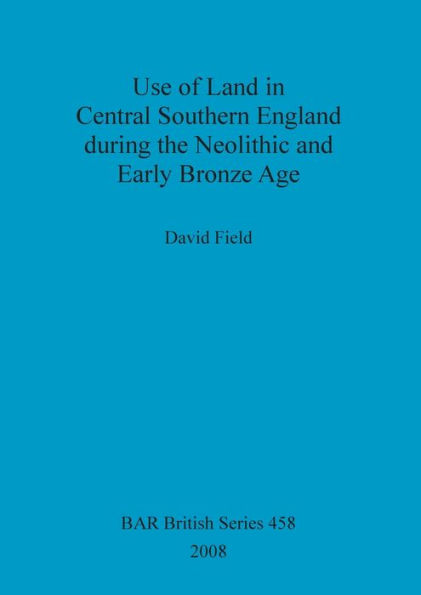 Use of Land in Central Southern England during the Neolithic and Early Bronze Age

David Field

BAR British Series 458
2008